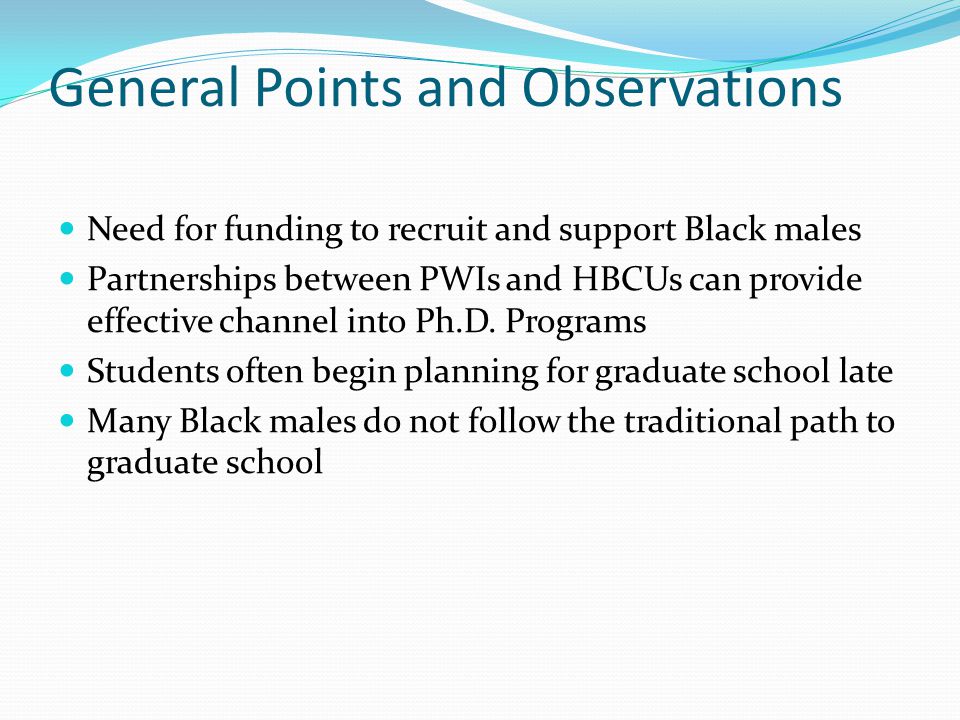 General Points and Observations

- Need for funding to recruit and support Black males
- Partnerships between PWIs and HBCUs can provide effective channel into Ph.D. Programs
- Students often begin planning for graduate school late
- Many Black males do not follow the traditional path to graduate school